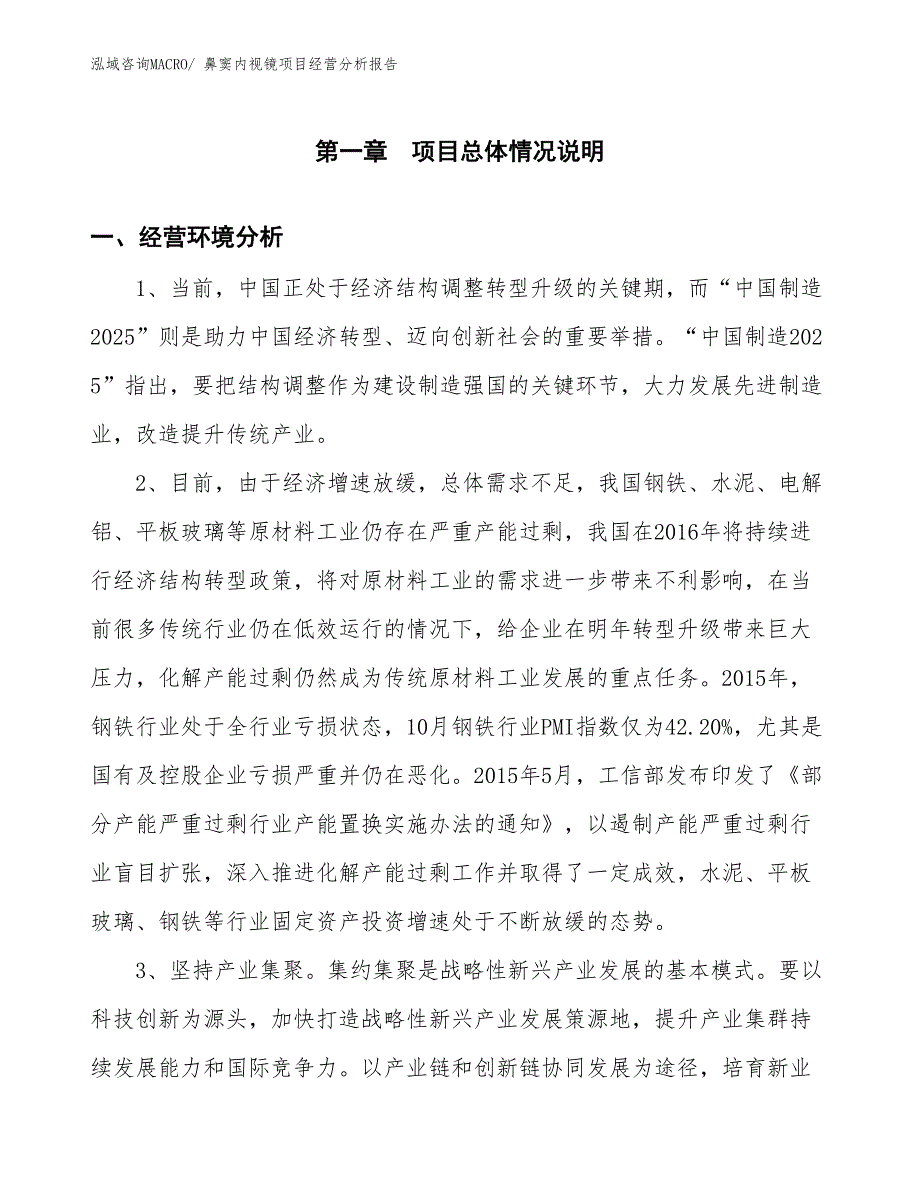 泓域咨询MACRO/ 鼻窦内视镜项目经营分析报告

第一章　项目总体情况说明

一、经营环境分析

1、当前，中国正处于经济结构调整转型升级的关键期，而“中国制造2025”则是助力中国经济转型、迈向创新社会的重要举措。“中国制造2025”指出，要把结构调整作为建设制造强国的关键环节，大力发展先进制造业，改造提升传统产业。

2、目前，由于经济增速放缓，总体需求不足，我国钢铁、水泥、电解铝、平板玻璃等原材料工业仍存在严重产能过剩，我国在2016年将持续进行经济结构转型政策，将对原材料工业的需求进一步带来不利影响，在当前很多传统行业仍在低效运行的情况下，给企业在明年转型升级带来巨大压力，化解产能过剩仍然成为传统原材料工业发展的重点任务。2015年，钢铁行业处于全行业亏损状态，10月钢铁行业PMI指数仅为42.20%，尤其是国有及控股企业亏损严重并仍在恶化。2015年5月，工信部发布印发了《部分产能严重过剩行业产能置换实施办法的通知》，以遏制产能严重过剩行业盲目扩张，深入推进化解产能过剩工作并取得了一定成效，水泥、平板玻璃、钢铁等行业固定资产投资增速处于不断放缓的态势。

3、坚持产业集聚。集约集聚是战略性新兴产业发展的基本模式。要以科技创新为源头，加快打造战略性新兴产业发展策源地，提升产业集群持续发展能力和国际竞争力。以产业链和创新链协同发展为途径，培育新业